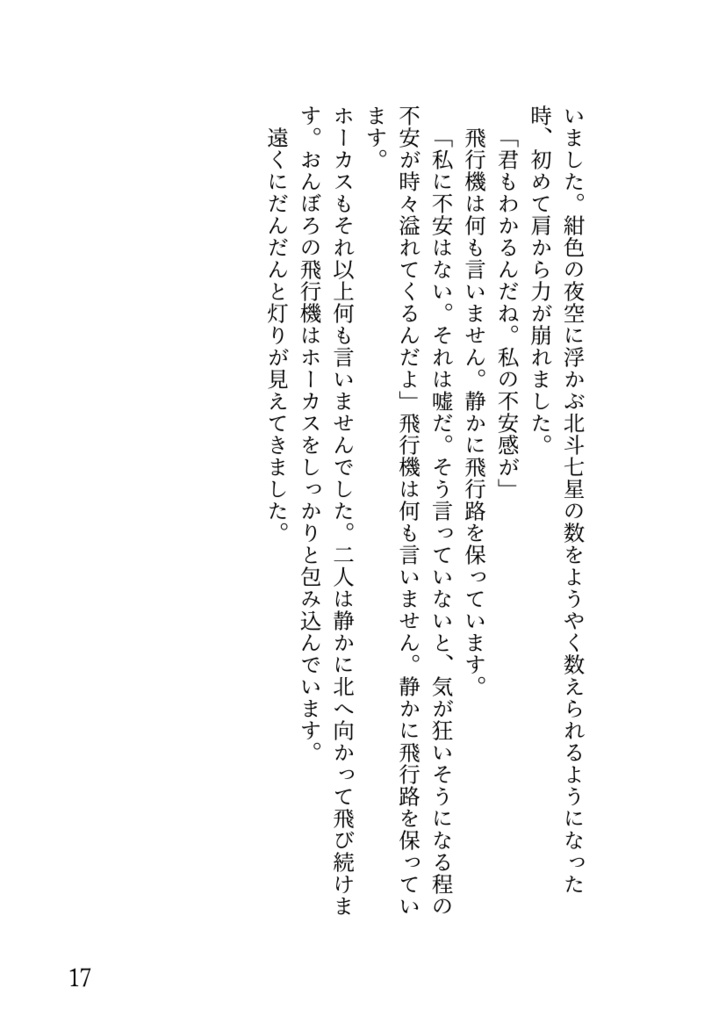 いました。紺色の夜空に浮かぶ北斗七星の数をようやく数えられるようになった時、初めて肩から力が崩れました。

「君もわかるんだね。私の不安感が」

飛行機は何も言いません。静かに飛行路を保っています。

「私に不安はない。それは嘘だ。そう言っていないと、気が狂いそうになる程の不安が時々溢れてくるんだよ」飛行機は何も言いません。静かに飛行路を保っています。

ホーカスもそれ以上何も言いませんでした。二人は静かに北へ向かって飛び続けます。おんぼろの飛行機はホーカスをしっかりと包み込んでいます。

遠くにだんだんと灯りが見えてきました。

17